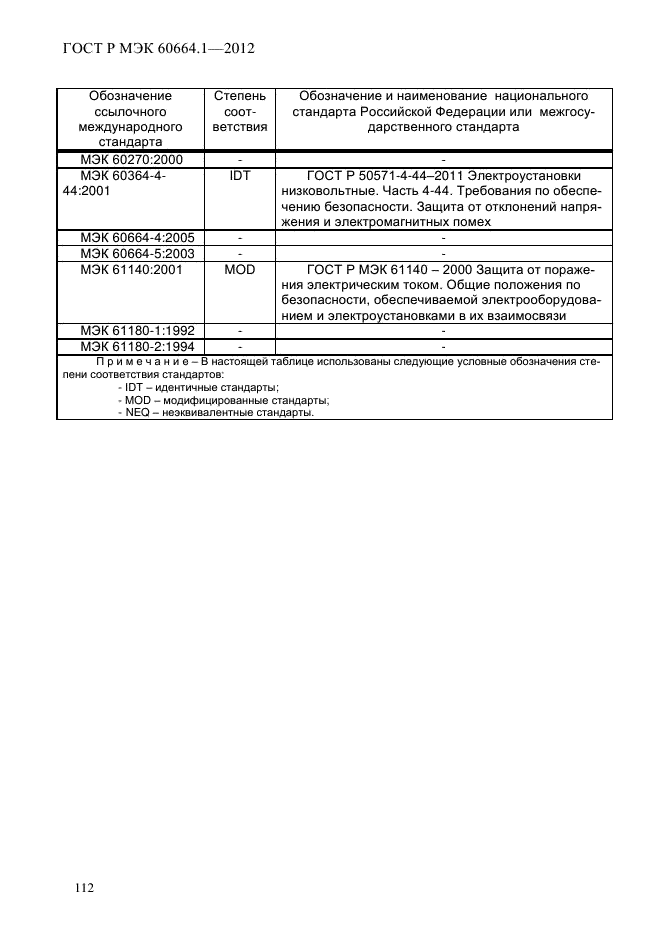 ГОСТ Р МЭК 60664.1—2012

| Обозначение ссылочного международного стандарта | Степень соответствия | Обозначение и наименование национального стандарта Российской Федерации или межгосударственного стандарта |
|---|---|---|
| МЭК 60270:2000 | - | - |
| МЭК 60364-4-44:2001 | IDT | ГОСТ Р 50571-4-44–2011 Электроустановки низковольтные. Часть 4-44. Требования по обеспечению безопасности. Защита от отклонений напряжения и электромагнитных помех |
| МЭК 60664-4:2005 | - | - |
| МЭК 60664-5:2003 | - | - |
| МЭК 61140:2001 | MOD | ГОСТ Р МЭК 61140 – 2000 Защита от поражения электрическим током. Общие положения по безопасности, обеспечиваемой электрооборудованием и электроустановками в их взаимосвязи |
| МЭК 61180-1:1992 | - | - |
| МЭК 61180-2:1994 | - | - |

П р и м е ч а н и е – В настоящей таблице использованы следующие условные обозначения степени соответствия стандартов:
- IDT – идентичные стандарты;
- MOD – модифицированные стандарты;
- NEQ – неэквивалентные стандарты.

112